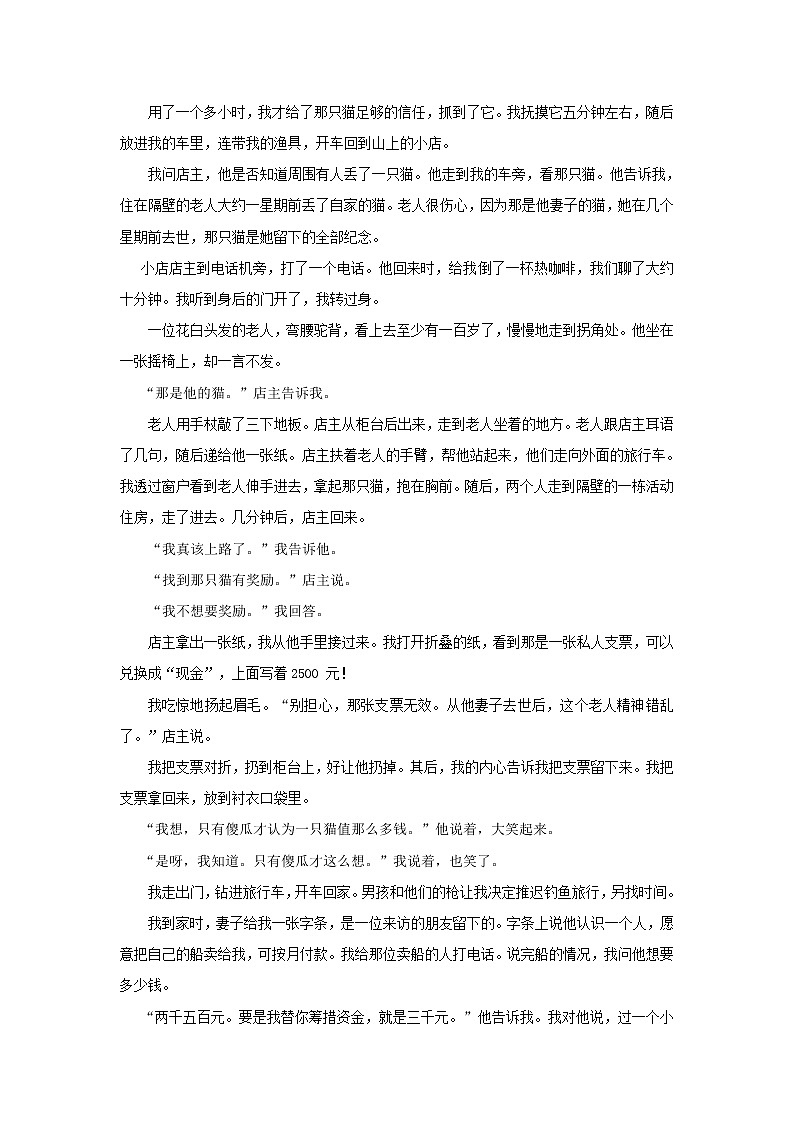 用了一个多小时，我才给了那只猫足够的信任，抓到了它。我抚摸它五分钟左右，随后放进我的车里，连带我的渔具，开车回到山上的小店。

我问店主，他是否知道周围有人丢了一只猫。他走到我的车旁，看那只猫。他告诉我，住在隔壁的老人大约一星期前丢了自家的猫。老人很伤心，因为那是他妻子的猫，她在几个星期前去世，那只猫是她留下的全部纪念。

小店店主到电话机旁，打了一个电话。他回来时，给我倒了一杯热咖啡，我们聊了大约十分钟。我听到身后的门开了，我转过身。

一位花白头发的老人，弯腰驼背，看上去至少有一百岁了，慢慢地走到拐角处。他坐在一张摇椅上，却一言不发。

“那是他的猫。”店主告诉我。

老人用手杖敲了三下地板。店主从柜台后出来，走到老人坐着的地方。老人跟店主耳语了几句，随后递给他一张纸。店主扶着老人的手臂，帮他站起来，他们走向外面的旅行车。我透过窗户看到老人伸手进去，拿起那只猫，抱在胸前。随后，两个人走到隔壁的一栋活动住房，走了进去。几分钟后，店主回来。

“我真该上路了。”我告诉他。

“找到那只猫有奖励。”店主说。

“我不想要奖励。”我回答。

店主拿出一张纸，我从他手里接过来。我打开折叠的纸，看到那是一张私人支票，可以兑换成“现金”，上面写着 2500 元!

我吃惊地扬起眉毛。“别担心，那张支票无效。从他妻子去世后，这个老人精神错乱了。”店主说。

我把支票对折，扔到柜台上，好让他扔掉。其后，我的内心告诉我把支票留下来。我把支票拿回来，放到衬衣口袋里。

“我想，只有傻瓜才认为一只猫值那么多钱。”他说着，大笑起来。

“是呀，我知道。只有傻瓜才这么想。”我说着，也笑了。

我走出门，钻进旅行车，开车回家。男孩和他们的枪让我决定推迟钓鱼旅行，另找时间。

我到家时，妻子给我一张字条，是一位来访的朋友留下的。字条上说他认识一个人，愿意把自己的船卖给我，可按月付款。我给那位卖船的人打电话。说完船的情况，我问他想要多少钱。

“两千五百元。要是我替你筹措资金，就是三千元。”他告诉我。我对他说，过一个小